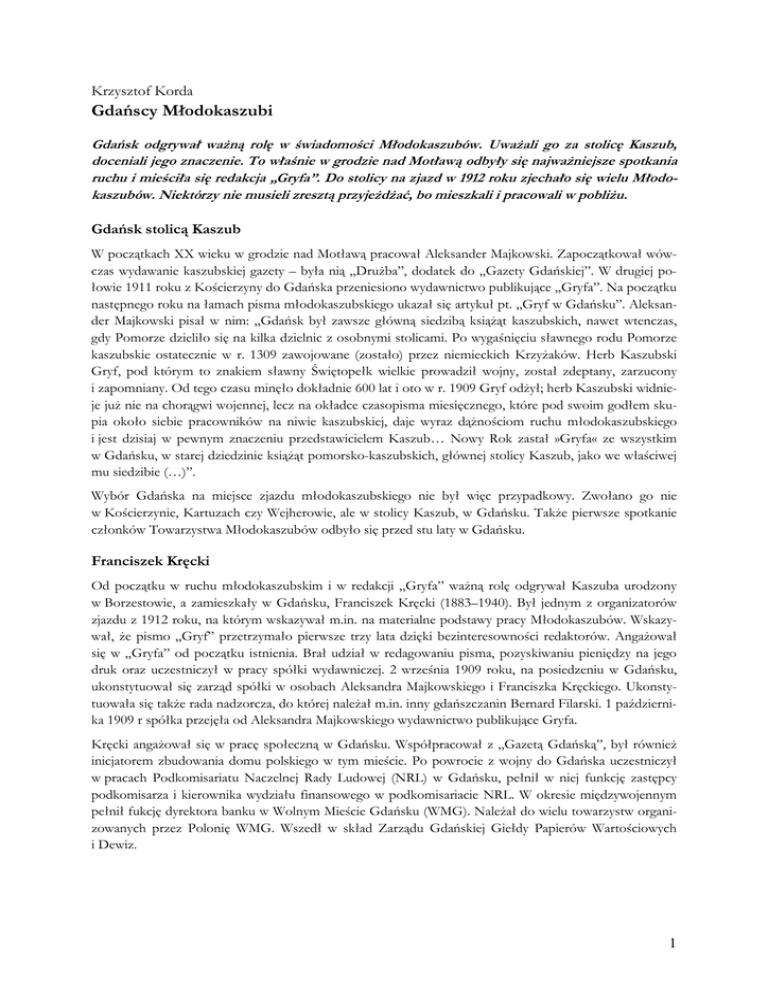 Krzysztof Korda

Gdańscy Młodokaszubi

Gdańsk odgrywał ważną rolę w świadomości Młodokaszubów. Uważali go za stolicę Kaszub, doceniali jego znaczenie. To właśnie w grodzie nad Motławą odbyły się najważniejsze spotkania ruchu i mieściła się redakcja „Gryfa". Do stolicy na zjazd w 1912 roku zjechało się wielu Młodokaszubów. Niektórzy nie musieli zresztą przyjeżdżać, bo mieszkali i pracowali w pobliżu.

Gdańsk stolicą Kaszub

W początkach XX wieku w grodzie nad Motławą pracował Aleksander Majkowski. Zapoczątkował wówczas wydawanie kaszubskiej gazety – była nią „Drużba", dodatek do „Gazety Gdańskiej". W drugiej połowie 1911 roku z Kościerzyny do Gdańska przeniesiono wydawnictwo publikujące „Gryfa". Na początku następnego roku na łamach pisma młodokaszubskiego ukazał się artykuł pt. „Gryf w Gdańsku". Aleksander Majkowski pisał w nim: „Gdańsk był zawsze główną siedzibą książąt kaszubskich, nawet wtenczas, gdy Pomorze dzieliło się na kilka dzielnic z osobnymi stolicami. Po wygaśnięciu sławnego rodu Pomorze kaszubskie ostatecznie w r. 1309 zawojowane (zostało) przez niemieckich Krzyżaków. Herb Kaszubski Gryf, pod którym to znakiem sławny Świętopełk wielkie prowadził wojny, został zdeptany, zarzucony i zapomniany. Od tego czasu minęło dokładnie 600 lat i oto w r. 1909 Gryf odżył; herb Kaszubski widnieje już nie na chorągwi wojennej, lecz na okładce czasopisma miesięcznego, które pod swoim godłem skupia około siebie pracowników na niwie kaszubskiej, daje wyraz dążnościom ruchu młodokaszubskiego i jest dzisiaj w pewnym znaczeniu przedstawicielem Kaszub… Nowy Rok zastał »Gryfa« ze wszystkim w Gdańsku, w starej dziedzinie książąt pomorsko-kaszubskich, głównej stolicy Kaszub, jako we właściwej mu siedzibie (…)".

Wybór Gdańska na miejsce zjazdu młodokaszubskiego nie był więc przypadkowy. Zwołano go nie w Kościerzynie, Kartuzach czy Wejherowie, ale w stolicy Kaszub, w Gdańsku. Także pierwsze spotkanie członków Towarzystwa Młodokaszubów odbyło się przed stu laty w Gdańsku.

Franciszek Kręcki

Od początku w ruchu młodokaszubskim i w redakcji „Gryfa" ważną rolę odgrywał Kaszuba urodzony w Borzestowie, a zamieszkały w Gdańsku, Franciszek Kręcki (1883–1940). Był jednym z organizatorów zjazdu z 1912 roku, na którym wskazywał m.in. na materialne podstawy pracy Młodokaszubów. Wskazywał, że pismo „Gryf" przetrzymało pierwsze trzy lata dzięki bezinteresowności redaktorów. Angażował się w „Gryfa" od początku istnienia. Brał udział w redagowaniu pisma, pozyskiwaniu pieniędzy na jego druk oraz uczestniczył w pracy spółki wydawniczej. 2 września 1909 roku, na posiedzeniu w Gdańsku, ukonstytuował się zarząd spółki w osobach Aleksandra Majkowskiego i Franciszka Kręckiego. Ukonstytuowała się także rada nadzorcza, do której należał m.in. inny gdańszczanin Bernard Filarski. 1 października 1909 r spółka przejęła od Aleksandra Majkowskiego wydawnictwo publikujące Gryfa.

Kręcki angażował się w pracę społeczną w Gdańsku. Współpracował z „Gazetą Gdańską", był również inicjatorem zbudowania domu polskiego w tym mieście. Po powrocie z wojny do Gdańska uczestniczył w pracach Podkomisariatu Naczelnej Rady Ludowej (NRL) w Gdańsku, pełnił w niej funkcję zastępcy podkomisarza i kierownika wydziału finansowego w podkomisariacie NRL. W okresie międzywojennym pełnił fukcję dyrektora banku w Wolnym Mieście Gdańsku (WMG). Należał do wielu towarzystw organizowanych przez Polonię WMG. Wszedł w skład Zarządu Gdańskiej Giełdy Papierów Wartościowych i Dewiz.

1